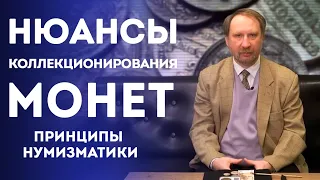 НЮАНСЫ
КОЛЛЕКЦИОНИРОВАНИЯ
МОНЕТ
ПРИНЦИПЫ НУМИЗМАТИКИ